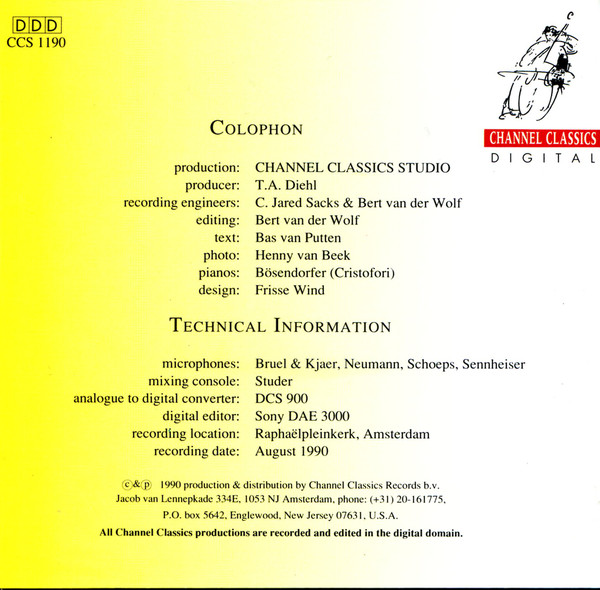 DDD
CCS 1190

CHANNEL CLASSICS
DIGITAL

COLOPHON

production: CHANNEL CLASSICS STUDIO
producer: T.A. Diehl
recording engineers: C. Jared Sacks & Bert van der Wolf
editing: Bert van der Wolf
text: Bas van Putten
photo: Henny van Beek
pianos: Bösendorfer (Cristofori)
design: Frisse Wind

TECHNICAL INFORMATION

microphones: Bruel & Kjaer, Neumann, Schoeps, Sennheiser
mixing console: Studer
analogue to digital converter: DCS 900
digital editor: Sony DAE 3000
recording location: Raphaëlpleinkerk, Amsterdam
recording date: August 1990

ⓒ&ⓟ 1990 production & distribution by Channel Classics Records b.v.
Jacob van Lennepkade 334E, 1053 NJ Amsterdam, phone: (+31) 20-161775,
P.O. box 5642, Englewood, New Jersey 07631, U.S.A.
All Channel Classics productions are recorded and edited in the digital domain.